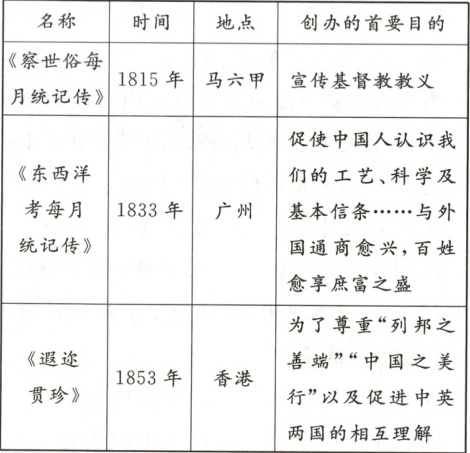 | 名称 | 时间 | 地点 | 创办的首要目的 |
|---|---|---|---|
| 《察世俗每月统记传》 | 1815年 | 马六甲 | 宣传基督教教义 |
| 《东西洋考每月统记传》 | 1833年 | 广州 | 促使中国人认识我们的工艺、科学及基本信条……与外国通商愈兴,百姓愈享庶富之盛 |
| 《遐迩贯珍》 | 1853年 | 香港 | 为了尊重“列邦之善端”“中国之美行”以及促进中英两国的相互理解 |